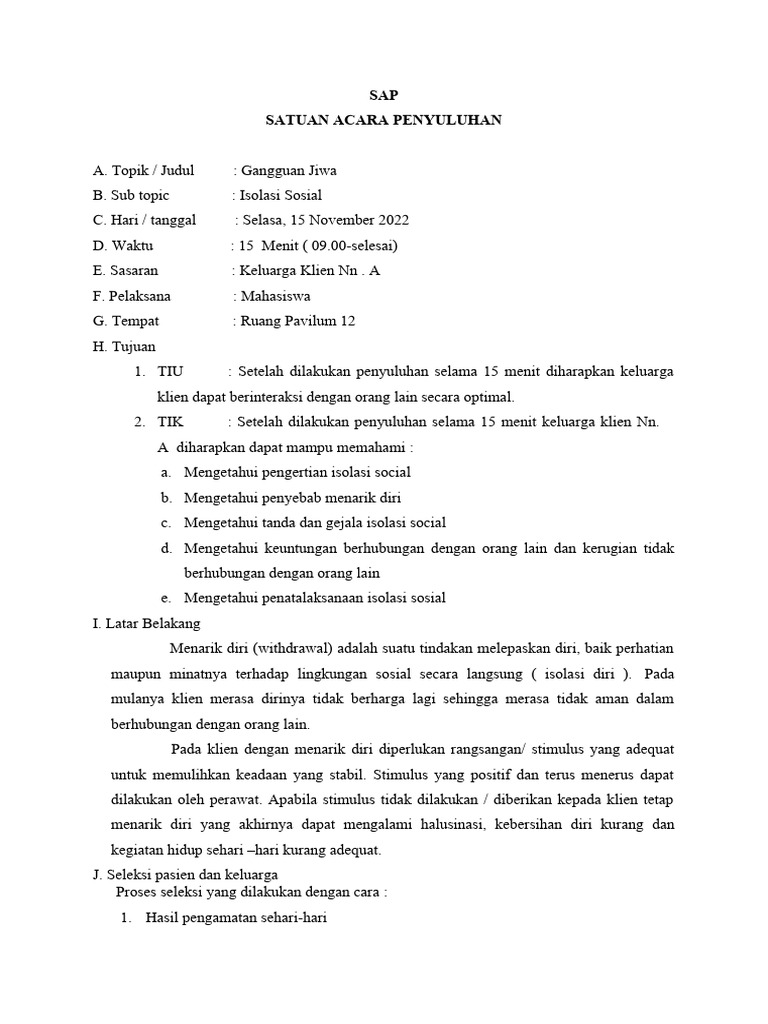 SAP

SATUAN ACARA PENYULUHAN

A. Topik / Judul : Gangguan Jiwa
B. Sub topic : Isolasi Sosial
C. Hari / tanggal : Selasa, 15 November 2022
D. Waktu : 15 Menit ( 09.00-selesai)
E. Sasaran : Keluarga Klien Nn . A
F. Pelaksana : Mahasiswa
G. Tempat : Ruang Pavilum 12
H. Tujuan

1. TIU : Setelah dilakukan penyuluhan selama 15 menit diharapkan keluarga klien dapat berinteraksi dengan orang lain secara optimal.
2. TIK : Setelah dilakukan penyuluhan selama 15 menit keluarga klien Nn. A diharapkan dapat mampu memahami :
a. Mengetahui pengertian isolasi social
b. Mengetahui penyebab menarik diri
c. Mengetahui tanda dan gejala isolasi social
d. Mengetahui keuntungan berhubungan dengan orang lain dan kerugian tidak berhubungan dengan orang lain
e. Mengetahui penatalaksanaan isolasi sosial

I. Latar Belakang

Menarik diri (withdrawal) adalah suatu tindakan melepaskan diri, baik perhatian maupun minatnya terhadap lingkungan sosial secara langsung ( isolasi diri ). Pada mulanya klien merasa dirinya tidak berharga lagi sehingga merasa tidak aman dalam berhubungan dengan orang lain.

Pada klien dengan menarik diri diperlukan rangsangan/ stimulus yang adequat untuk memulihkan keadaan yang stabil. Stimulus yang positif dan terus menerus dapat dilakukan oleh perawat. Apabila stimulus tidak dilakukan / diberikan kepada klien tetap menarik diri yang akhirnya dapat mengalami halusinasi, kebersihan diri kurang dan kegiatan hidup sehari –hari kurang adequat.

J. Seleksi pasien dan keluarga

Proses seleksi yang dilakukan dengan cara :

1. Hasil pengamatan sehari-hari